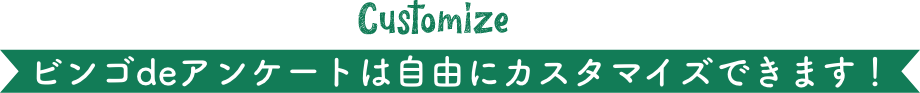 Customize

ビンゴdeアンケートは自由にカスタマイズできます！